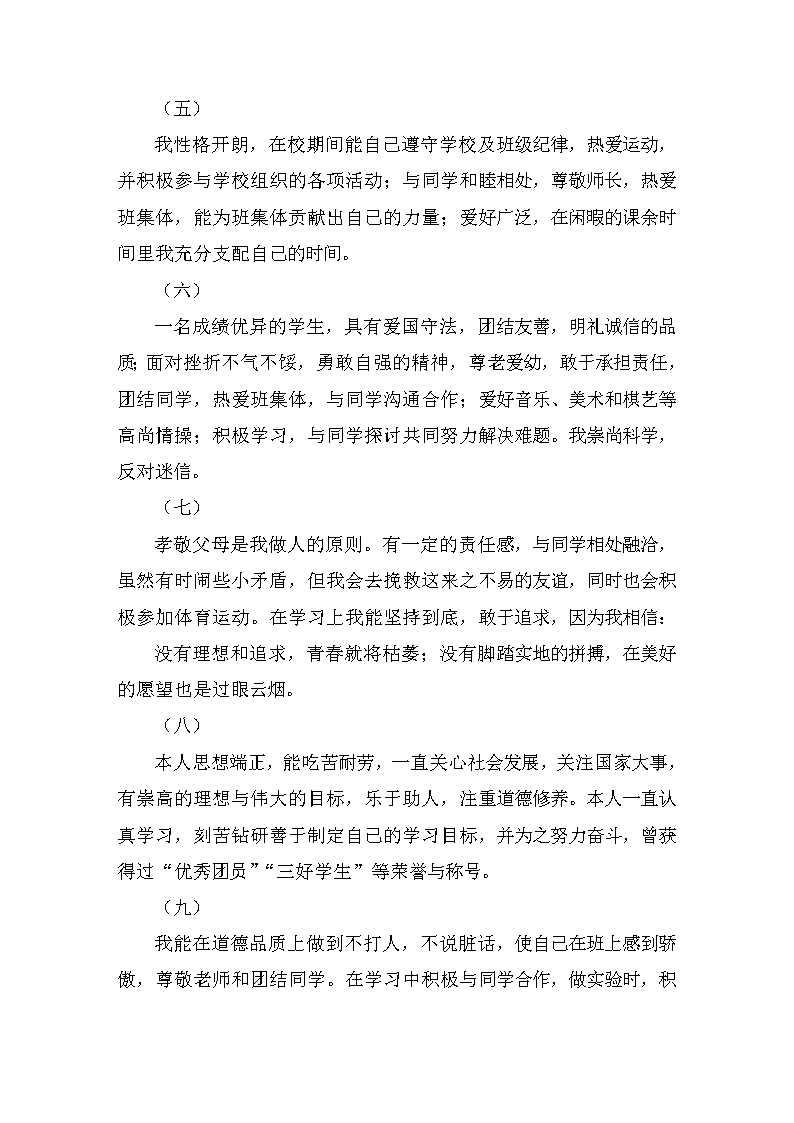 （五）

我性格开朗，在校期间能自己遵守学校及班级纪律，热爱运动，并积极参与学校组织的各项活动；与同学和睦相处，尊敬师长，热爱班集体，能为班集体贡献出自己的力量；爱好广泛，在闲暇的课余时间里我充分支配自己的时间。

（六）

一名成绩优异的学生，具有爱国守法，团结友善，明礼诚信的品质；面对挫折不气不馁，勇敢自强的精神，尊老爱幼，敢于承担责任，团结同学，热爱班集体，与同学沟通合作；爱好音乐、美术和棋艺等高尚情操；积极学习，与同学探讨共同努力解决难题。我崇尚科学，反对迷信。

（七）

孝敬父母是我做人的原则。有一定的责任感，与同学相处融洽，虽然有时闹些小矛盾，但我会去挽救这来之不易的友谊，同时也会积极参加体育运动。在学习上我能坚持到底，敢于追求，因为我相信：

没有理想和追求，青春就将枯萎；没有脚踏实地的拼搏，在美好的愿望也是过眼云烟。

（八）

本人思想端正，能吃苦耐劳，一直关心社会发展，关注国家大事，有崇高的理想与伟大的目标，乐于助人，注重道德修养。本人一直认真学习，刻苦钻研善于制定自己的学习目标，并为之努力奋斗，曾获得过“优秀团员”“三好学生”等荣誉与称号。

（九）

我能在道德品质上做到不打人，不说脏话，使自己在班上感到骄傲，尊敬老师和团结同学。在学习中积极与同学合作，做实验时，积